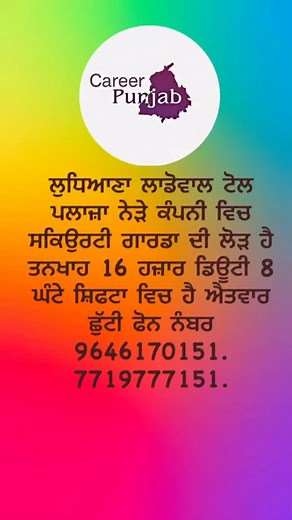 Career Punjab

ਲੁਧਿਆਣਾ ਲਾਡੋਵਾਲ ਟੋਲ ਪਲਾਜ਼ਾ ਨੇੜੇ ਕੰਪਨੀ ਵਿਚ ਸਕਿਉਰਟੀ ਗਾਰਡਾ ਦੀ ਲੋੜ ਹੈ ਤਨਖਾਹ 16 ਹਜ਼ਾਰ ਡਿਊਟੀ 8 ਘੰਟੇ ਸ਼ਿਫਟਾ ਵਿਚ ਹੈ ਐਤਵਾਰ ਛੁੱਟੀ ਫੋਨ ਨੰਬਰ
9646170151.
7719777151.